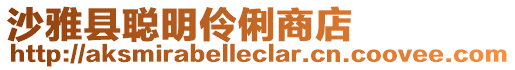 沙雅县聪明伶俐商店
http://aksmirabelleclar.cn.coovee.com